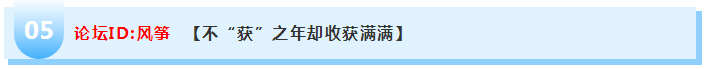 05 论坛ID:风筝 【不“获”之年却收获满满】